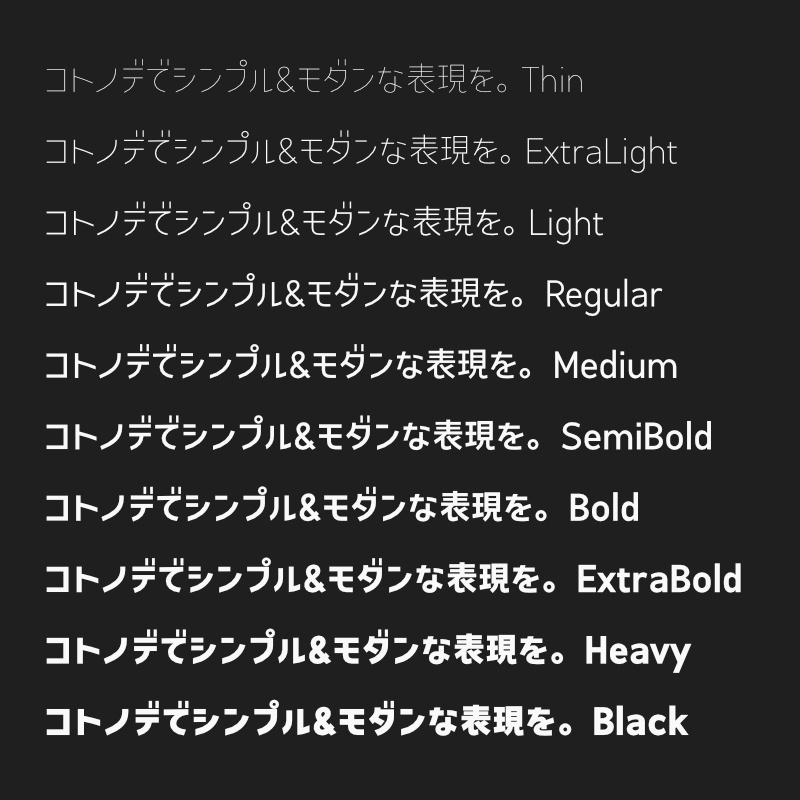 コトノデでシンプル&モダンな表現を。Thin

コトノデでシンプル&モダンな表現を。ExtraLight

コトノデでシンプル&モダンな表現を。Light

コトノデでシンプル&モダンな表現を。Regular

コトノデでシンプル&モダンな表現を。Medium

コトノデでシンプル&モダンな表現を。SemiBold

コトノデでシンプル&モダンな表現を。Bold

コトノデでシンプル&モダンな表現を。ExtraBold

コトノデでシンプル&モダンな表現を。Heavy

コトノデでシンプル&モダンな表現を。Black